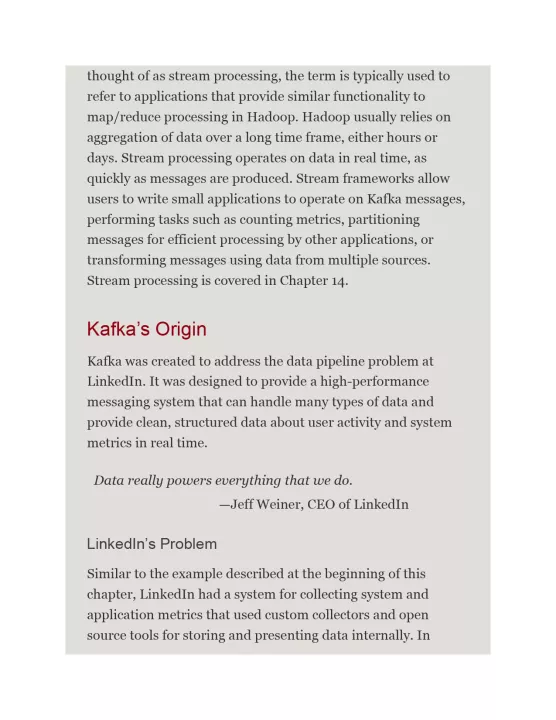 thought of as stream processing, the term is typically used to refer to applications that provide similar functionality to map/reduce processing in Hadoop. Hadoop usually relies on aggregation of data over a long time frame, either hours or days. Stream processing operates on data in real time, as quickly as messages are produced. Stream frameworks allow users to write small applications to operate on Kafka messages, performing tasks such as counting metrics, partitioning messages for efficient processing by other applications, or transforming messages using data from multiple sources. Stream processing is covered in Chapter 14.

Kafka's Origin

Kafka was created to address the data pipeline problem at LinkedIn. It was designed to provide a high-performance messaging system that can handle many types of data and provide clean, structured data about user activity and system metrics in real time.

Data really powers everything that we do.

—Jeff Weiner, CEO of LinkedIn

LinkedIn's Problem

Similar to the example described at the beginning of this chapter, LinkedIn had a system for collecting system and application metrics that used custom collectors and open source tools for storing and presenting data internally. In